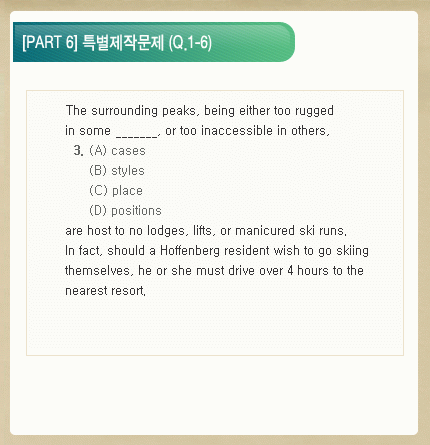 [PART 6] 특별제작문제 (Q.1-6)

The surrounding peaks, being either too rugged in some _______, or too inaccessible in others,

3. (A) cases
(B) styles
(C) place
(D) positions

are host to no lodges, lifts, or manicured ski runs. In fact, should a Hoffenberg resident wish to go skiing themselves, he or she must drive over 4 hours to the nearest resort.